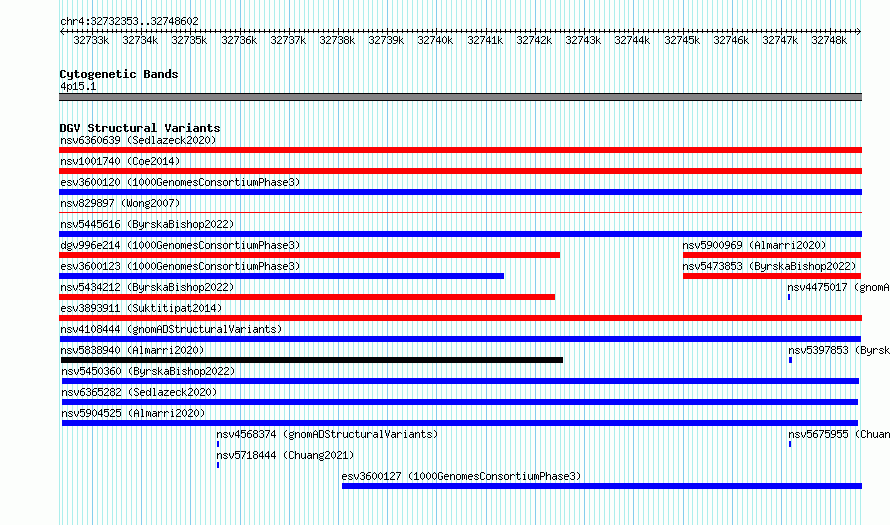 chr4:32732353..32748602

32733k 32734k 32735k 32736k 32737k 32738k 32739k 32740k 32741k 32742k 32743k 32744k 32745k 32746k 32747k 32748k

Cytogenetic Bands
4p15.1

DGV Structural Variants
nsv6360639 (Sedlazeck2020)
nsv1001740 (Coe2014)
esv3600120 (1000GenomesConsortiumPhase3)
nsv829897 (Wong2007)
nsv5445616 (ByrskaBishop2022)
dgv996e214 (1000GenomesConsortiumPhase3)
nsv5900969 (Almarri2020)
esv3600123 (1000GenomesConsortiumPhase3)
nsv5473853 (ByrskaBishop2022)
nsv5434212 (ByrskaBishop2022)
nsv4475017 (gnomA
esv3893911 (Suktitipat2014)
nsv4108444 (gnomADStructuralVariants)
nsv5838940 (Almarri2020)
nsv5397853 (Byrsk
nsv5450360 (ByrskaBishop2022)
nsv6365282 (Sedlazeck2020)
nsv5904525 (Almarri2020)
nsv4568374 (gnomADStructuralVariants)
nsv5675955 (Chuan
nsv5718444 (Chuang2021)
esv3600127 (1000GenomesConsortiumPhase3)